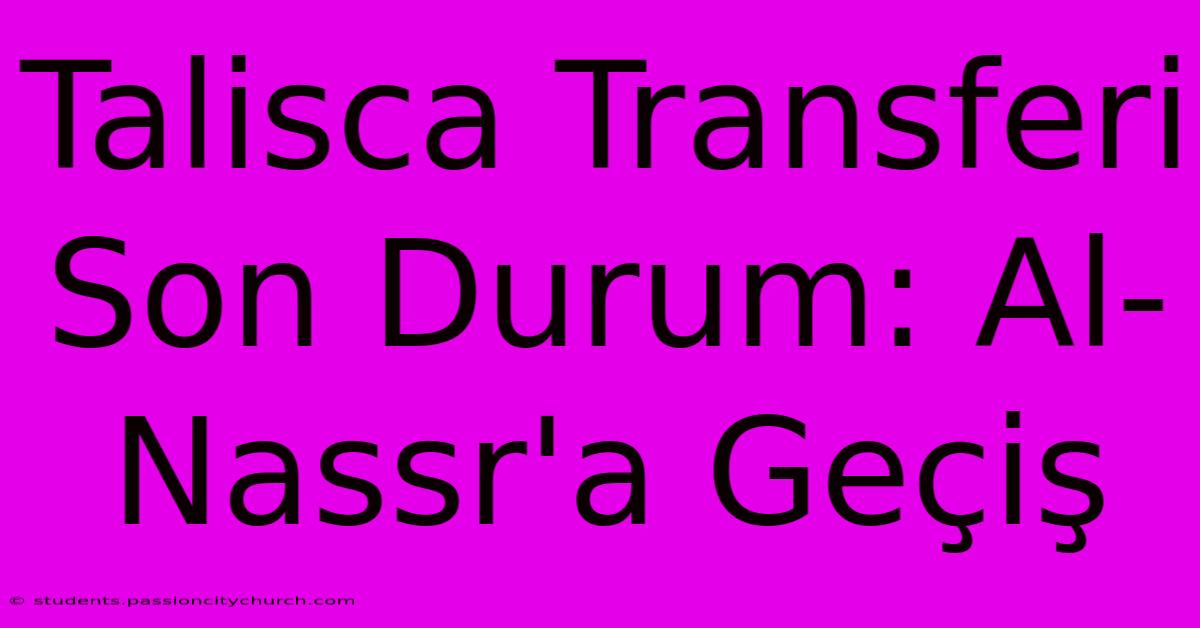 Talisca Transferi Son Durum: Al-Nassr'a Geçiş

© students.passioncitychurch.com